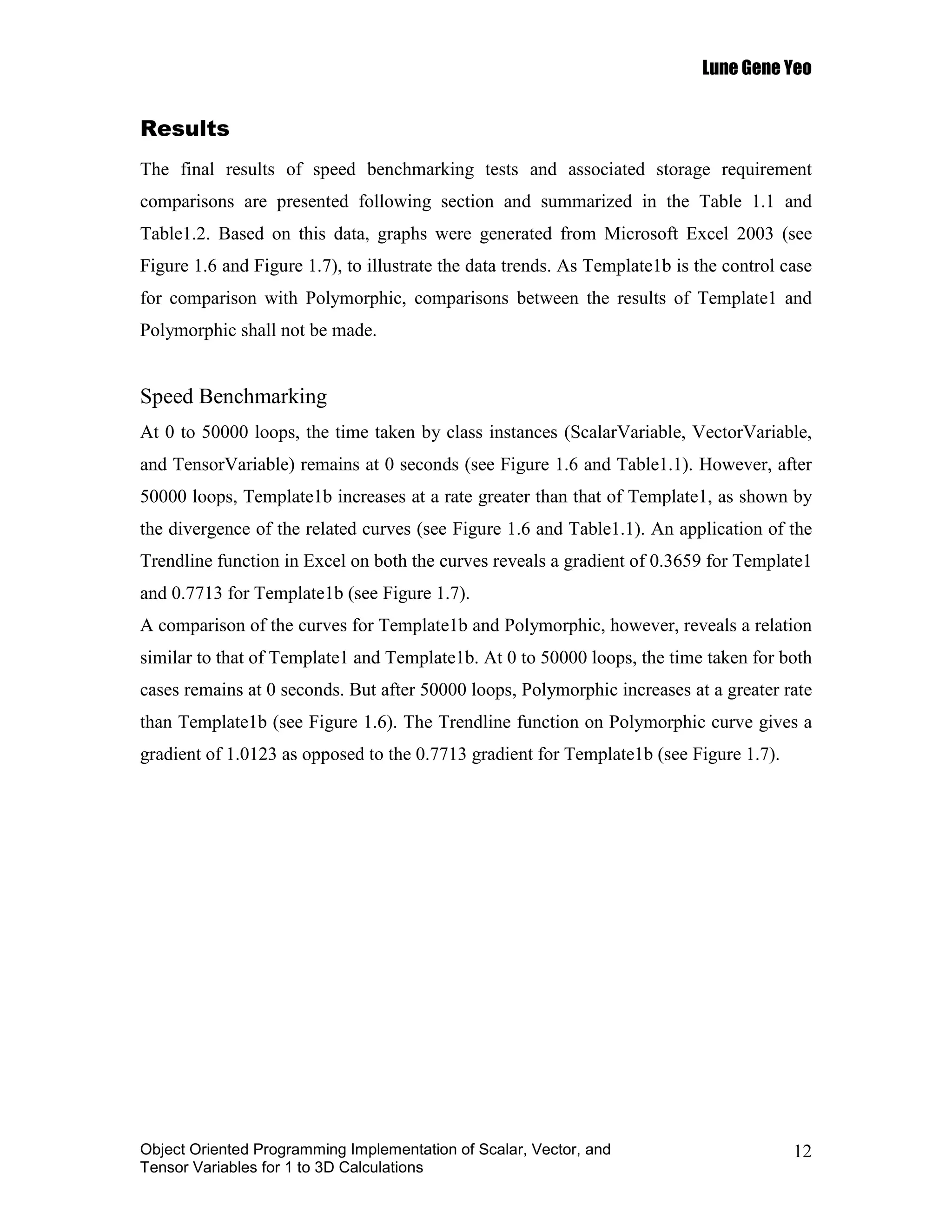 Lune Gene Yeo

Results

The final results of speed benchmarking tests and associated storage requirement comparisons are presented following section and summarized in the Table 1.1 and Table1.2. Based on this data, graphs were generated from Microsoft Excel 2003 (see Figure 1.6 and Figure 1.7), to illustrate the data trends. As Template1b is the control case for comparison with Polymorphic, comparisons between the results of Template1 and Polymorphic shall not be made.

Speed Benchmarking

At 0 to 50000 loops, the time taken by class instances (ScalarVariable, VectorVariable, and TensorVariable) remains at 0 seconds (see Figure 1.6 and Table1.1). However, after 50000 loops, Template1b increases at a rate greater than that of Template1, as shown by the divergence of the related curves (see Figure 1.6 and Table1.1). An application of the Trendline function in Excel on both the curves reveals a gradient of 0.3659 for Template1 and 0.7713 for Template1b (see Figure 1.7).
A comparison of the curves for Template1b and Polymorphic, however, reveals a relation similar to that of Template1 and Template1b. At 0 to 50000 loops, the time taken for both cases remains at 0 seconds. But after 50000 loops, Polymorphic increases at a greater rate than Template1b (see Figure 1.6). The Trendline function on Polymorphic curve gives a gradient of 1.0123 as opposed to the 0.7713 gradient for Template1b (see Figure 1.7).

Object Oriented Programming Implementation of Scalar, Vector, and Tensor Variables for 1 to 3D Calculations

12